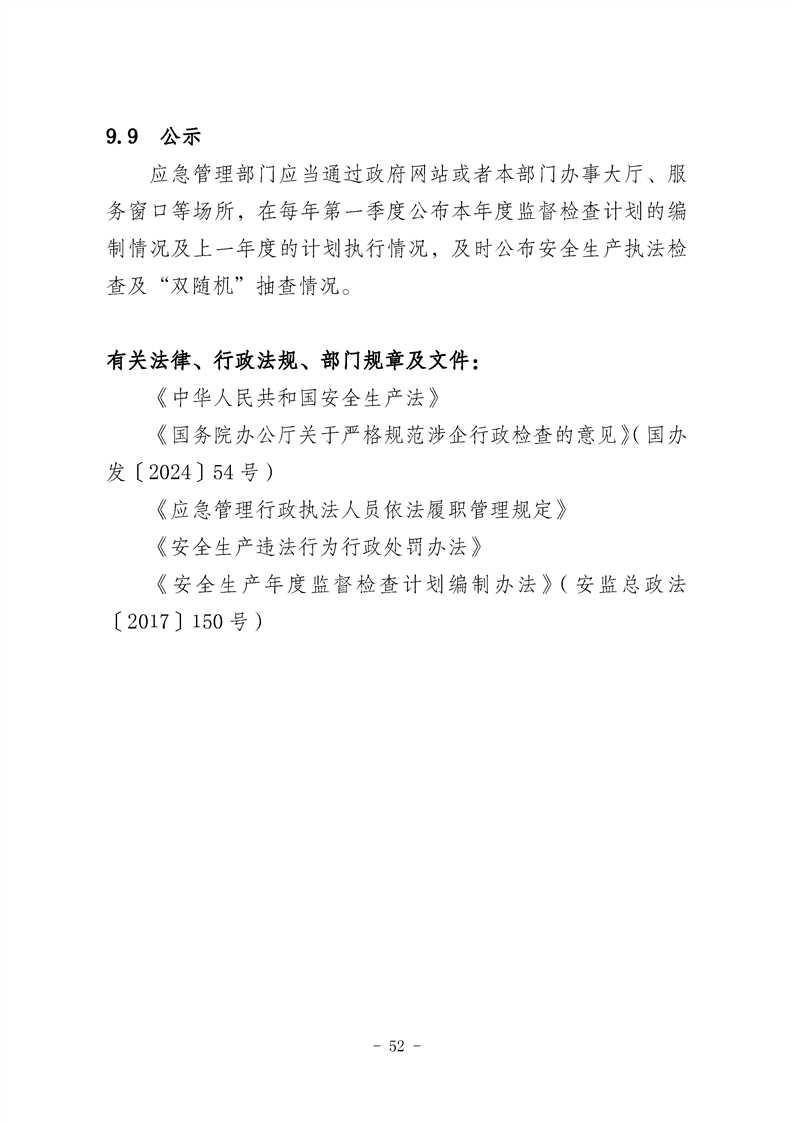 9.9 公示

应急管理部门应当通过政府网站或者本部门办事大厅、服务窗口等场所，在每年第一季度公布本年度监督检查计划的编制情况及上一年度的计划执行情况，及时公布安全生产执法检查及“双随机”抽查情况。

有关法律、行政法规、部门规章及文件：

《中华人民共和国安全生产法》

《国务院办公厅关于严格规范涉企行政检查的意见》（国办发〔2024〕54号）

《应急管理行政执法人员依法履职管理规定》

《安全生产违法行为行政处罚办法》

《安全生产年度监督检查计划编制办法》（安监总政法〔2017〕150号）

- 52 -